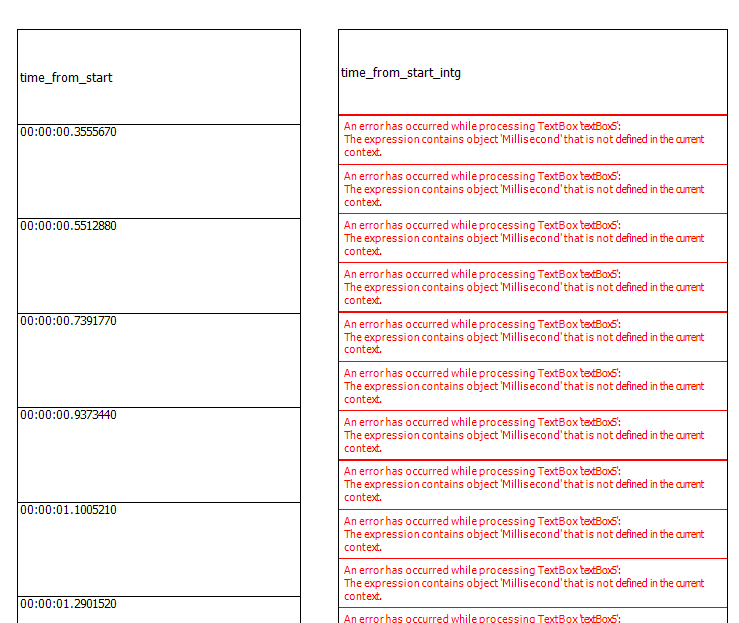 | time_from_start |
|---|
| 00:00:00.3555670 |
| 00:00:00.5512880 |
| 00:00:00.7391770 |
| 00:00:00.9373440 |
| 00:00:01.1005210 |
| 00:00:01.2901520 |

| time_from_start_intg |
|---|
| An error has occurred while processing TextBox 'textBox5': The expression contains object 'Millisecond' that is not defined in the current context. |
| An error has occurred while processing TextBox 'textBox5': The expression contains object 'Millisecond' that is not defined in the current context. |
| An error has occurred while processing TextBox 'textBox5': The expression contains object 'Millisecond' that is not defined in the current context. |
| An error has occurred while processing TextBox 'textBox5': The expression contains object 'Millisecond' that is not defined in the current context. |
| An error has occurred while processing TextBox 'textBox5': The expression contains object 'Millisecond' that is not defined in the current context. |
| An error has occurred while processing TextBox 'textBox5': The expression contains object 'Millisecond' that is not defined in the current context. |
| An error has occurred while processing TextBox 'textBox5': The expression contains object 'Millisecond' that is not defined in the current context. |
| An error has occurred while processing TextBox 'textBox5': The expression contains object 'Millisecond' that is not defined in the current context. |
| An error has occurred while processing TextBox 'textBox5': The expression contains object 'Millisecond' that is not defined in the current context. |
| An error has occurred while processing TextBox 'textBox5': The expression contains object 'Millisecond' that is not defined in the current context. |
| An error has occurred while processing TextBox 'textBox5': |